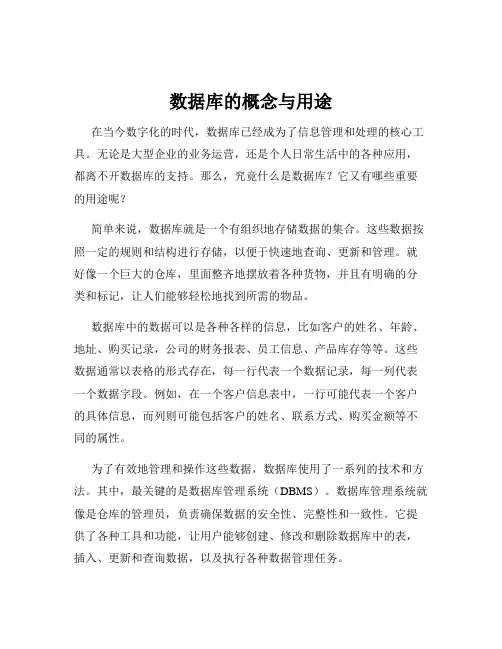 数据库的概念与用途

在当今数字化的时代，数据库已经成为了信息管理和处理的核心工具。无论是大型企业的业务运营，还是个人日常生活中的各种应用，都离不开数据库的支持。那么，究竟什么是数据库？它又有哪些重要的用途呢？

简单来说，数据库就是一个有组织地存储数据的集合。这些数据按照一定的规则和结构进行存储，以便于快速地查询、更新和管理。就好像一个巨大的仓库，里面整齐地摆放着各种货物，并且有明确的分类和标记，让人们能够轻松地找到所需的物品。

数据库中的数据可以是各种各样的信息，比如客户的姓名、年龄、地址、购买记录，公司的财务报表、员工信息、产品库存等等。这些数据通常以表格的形式存在，每一行代表一个数据记录，每一列代表一个数据字段。例如，在一个客户信息表中，一行可能代表一个客户的具体信息，而列则可能包括客户的姓名、联系方式、购买金额等不同的属性。

为了有效地管理和操作这些数据，数据库使用了一系列的技术和方法。其中，最关键的是数据库管理系统（DBMS）。数据库管理系统就像是仓库的管理员，负责确保数据的安全性、完整性和一致性。它提供了各种工具和功能，让用户能够创建、修改和删除数据库中的表，插入、更新和查询数据，以及执行各种数据管理任务。